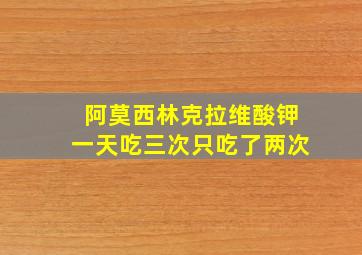 阿莫西林克拉维酸钾
一天吃三次只吃了两次